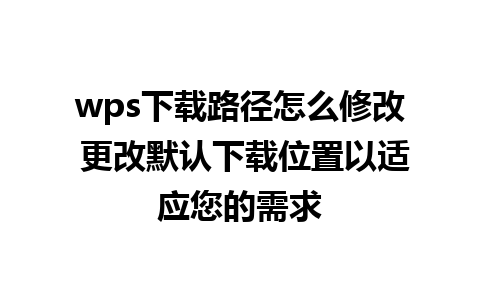 wps下载路径怎么修改 更改默认下载位置以适应您的需求